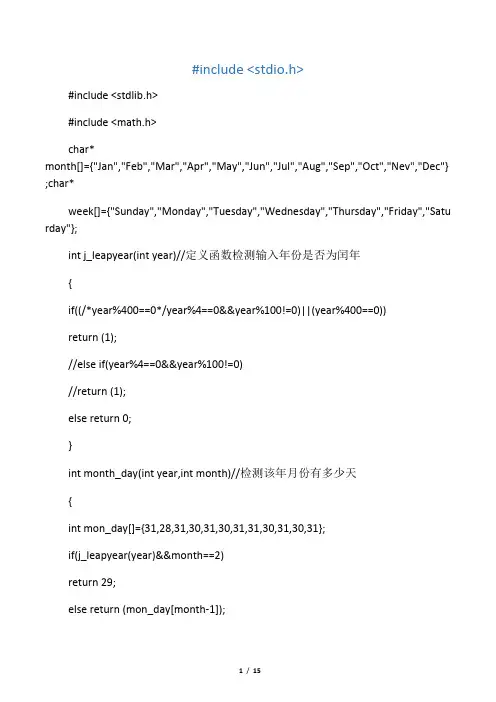 #include <stdio.h>

#include <stdlib.h>

#include <math.h>

char* month[]={"Jan","Feb","Mar","Apr","May","Jun","Jul","Aug","Sep","Oct","Nev","Dec"};char*

week[]={"Sunday","Monday","Tuesday","Wednesday","Thursday","Friday","Saturday"};

int j_leapyear(int year)//定义函数检测输入年份是否为闰年

{

if((/*year%400==0*/year%4==0&&year%100!=0)||(year%400==0))

return (1);

//else if(year%4==0&&year%100!=0)

//return (1);

else return 0;

}

int month_day(int year,int month)//检测该年月份有多少天

{

int mon_day[]={31,28,31,30,31,30,31,31,30,31,30,31};

if(j_leapyear(year)&&month==2)

return 29;

else return (mon_day[month-1]);

1 / 15